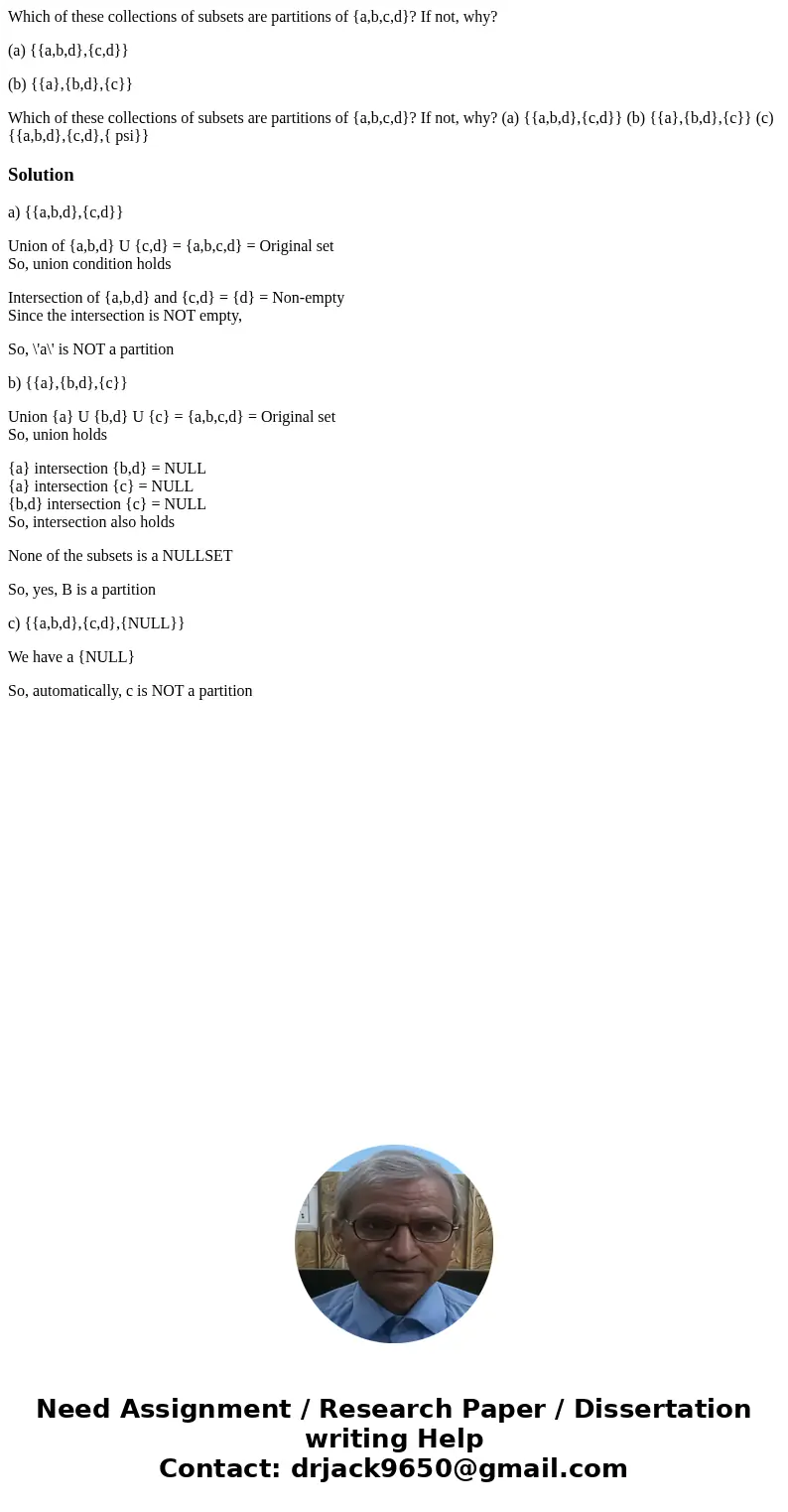 Which of these collections of subsets are partitions of {a,b,c,d}? If not, why?

(a) {{a,b,d},{c,d}}

(b) {{a},{b,d},{c}}

Which of these collections of subsets are partitions of {a,b,c,d}? If not, why? (a) {{a,b,d},{c,d}} (b) {{a},{b,d},{c}} (c) {{a,b,d},{c,d},{ psi}}

Solution

a) {{a,b,d},{c,d}}

Union of {a,b,d} U {c,d} = {a,b,c,d} = Original set
So, union condition holds

Intersection of {a,b,d} and {c,d} = {d} = Non-empty
Since the intersection is NOT empty,

So, \'a\' is NOT a partition

b) {{a},{b,d},{c}}

Union {a} U {b,d} U {c} = {a,b,c,d} = Original set
So, union holds

{a} intersection {b,d} = NULL
{a} intersection {c} = NULL
{b,d} intersection {c} = NULL
So, intersection also holds

None of the subsets is a NULLSET

So, yes, B is a partition

c) {{a,b,d},{c,d},{NULL}}

We have a {NULL}

So, automatically, c is NOT a partition

Need Assignment / Research Paper / Dissertation writing Help
Contact: drjack9650@gmail.com